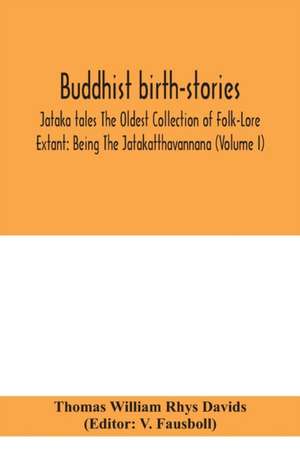 Buddhist birth-stories

Jataka tales The Oldest Collection of Folk-Lore Extant: Being The Jatakatthavannana (Volume I)

Thomas William Rhys Davids
(Editor: V. Fausboll)